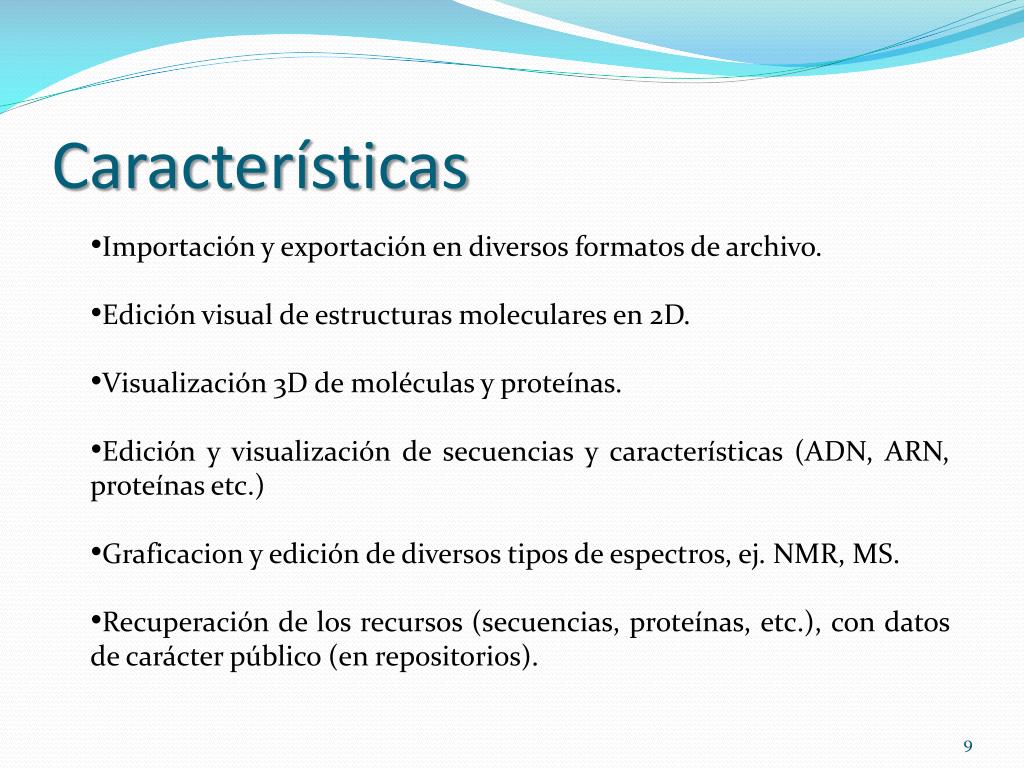 Características

•Importación y exportación en diversos formatos de archivo.

•Edición visual de estructuras moleculares en 2D.

•Visualización 3D de moléculas y proteínas.

•Edición y visualización de secuencias y características (ADN, ARN, proteínas etc.)

•Graficacion y edición de diversos tipos de espectros, ej. NMR, MS.

•Recuperación de los recursos (secuencias, proteínas, etc.), con datos de carácter público (en repositorios).

9